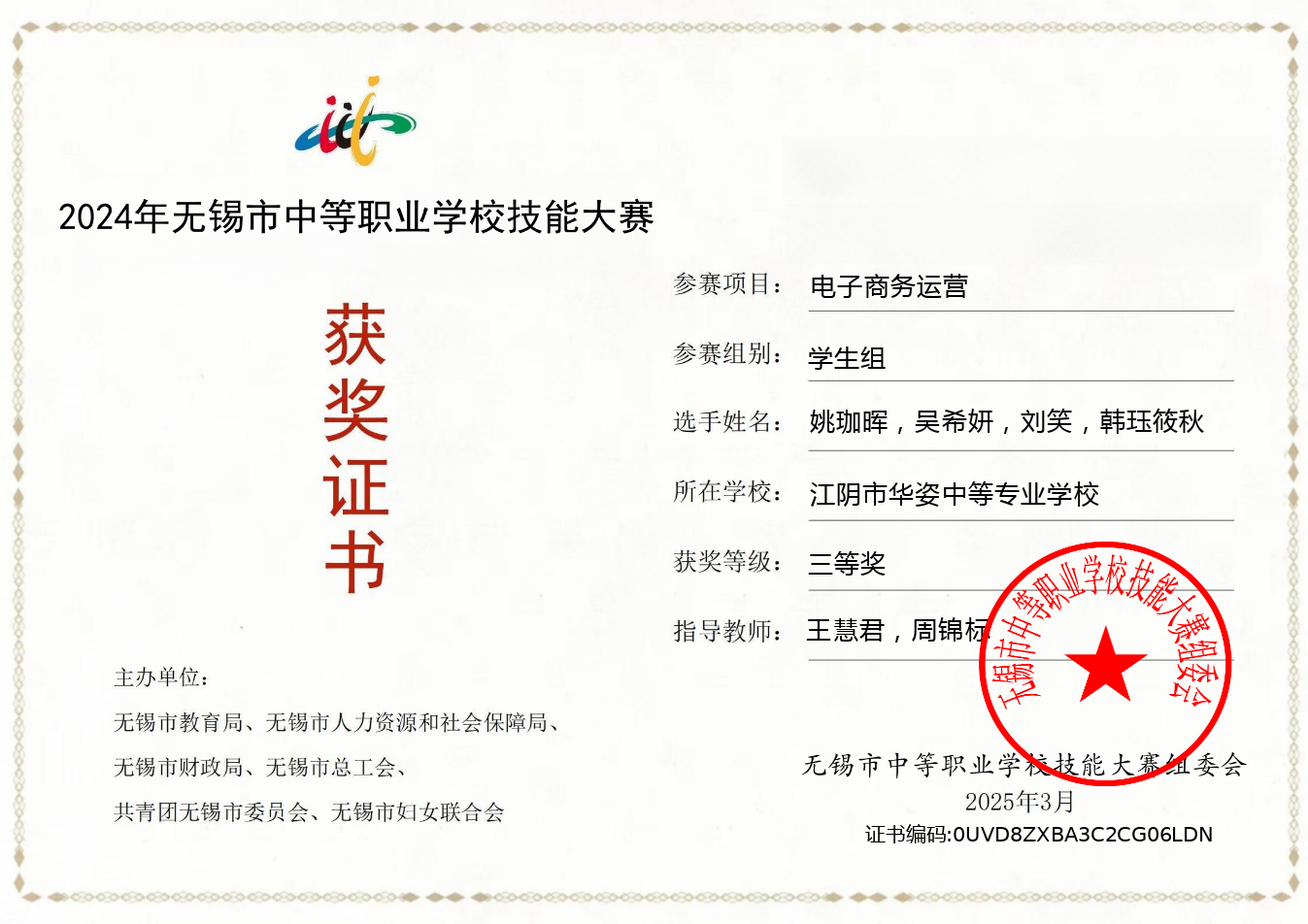 2024年无锡市中等职业学校技能大赛

获奖证书

参赛项目： 电子商务运营

参赛组别： 学生组

选手姓名： 姚珈晖，吴希妍，刘笑，韩珏筱秋

所在学校： 江阴市华姿中等专业学校

获奖等级： 三等奖

指导教师： 王慧君，周锦标

主办单位：

无锡市教育局、无锡市人力资源和社会保障局、

无锡市财政局、无锡市总工会、

共青团无锡市委员会、无锡市妇女联合会

无锡市中等职业学校技能大赛组委会

无锡市中等职业学校技能大赛组委会
2025年3月
证书编码:0UVD8ZXBA3C2CG06LDN